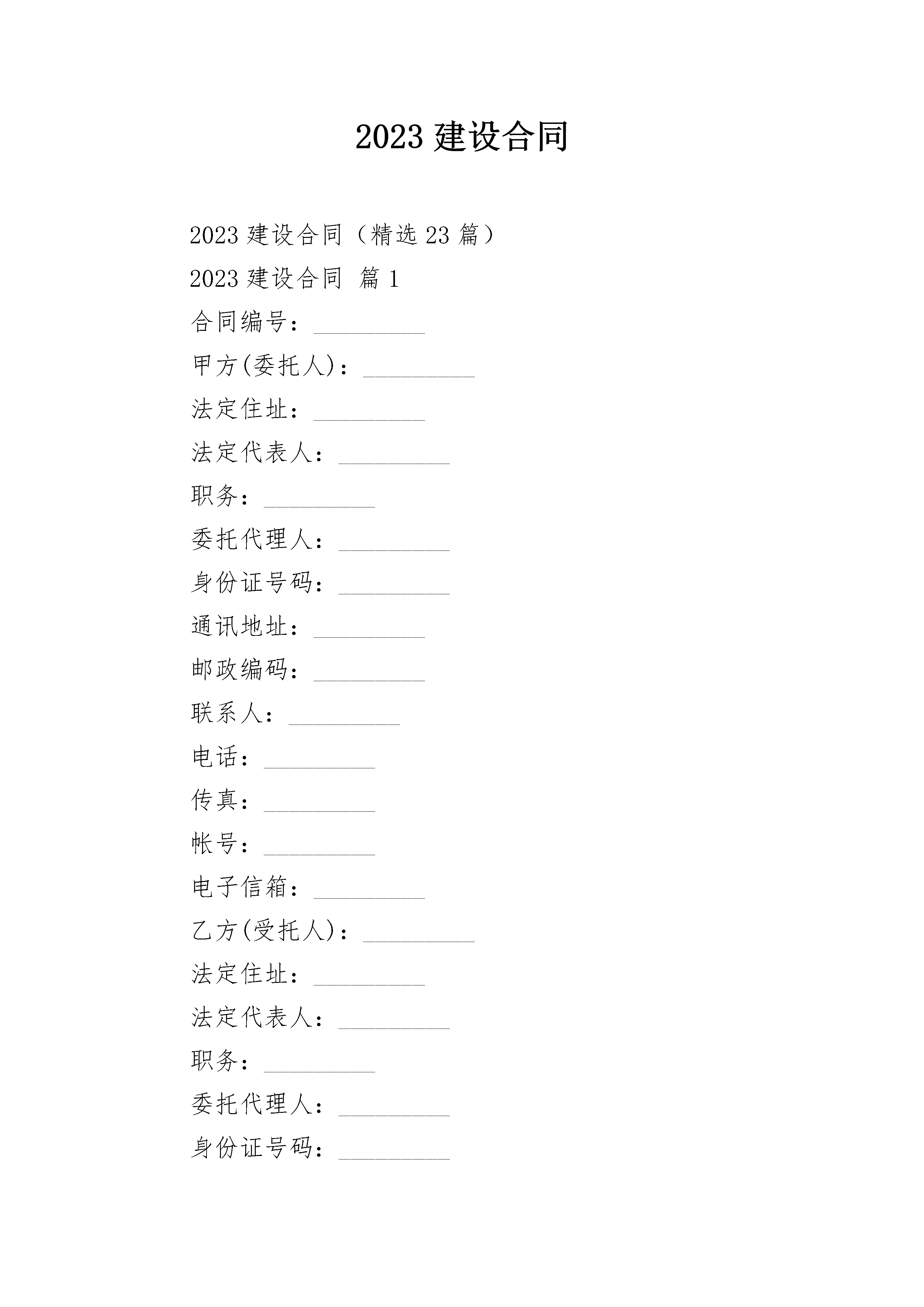 2023 建设合同

2023 建设合同（精选 23 篇）

2023 建设合同 篇 1

合同编号：_________

甲方(委托人)：_________

法定住址：_________

法定代表人：_________

职务：_________

委托代理人：_________

身份证号码：_________

通讯地址：_________

邮政编码：_________

联系人：_________

电话：_________

传真：_________

帐号：_________

电子信箱：_________

乙方(受托人)：_________

法定住址：_________

法定代表人：_________

职务：_________

委托代理人：_________

身份证号码：_________